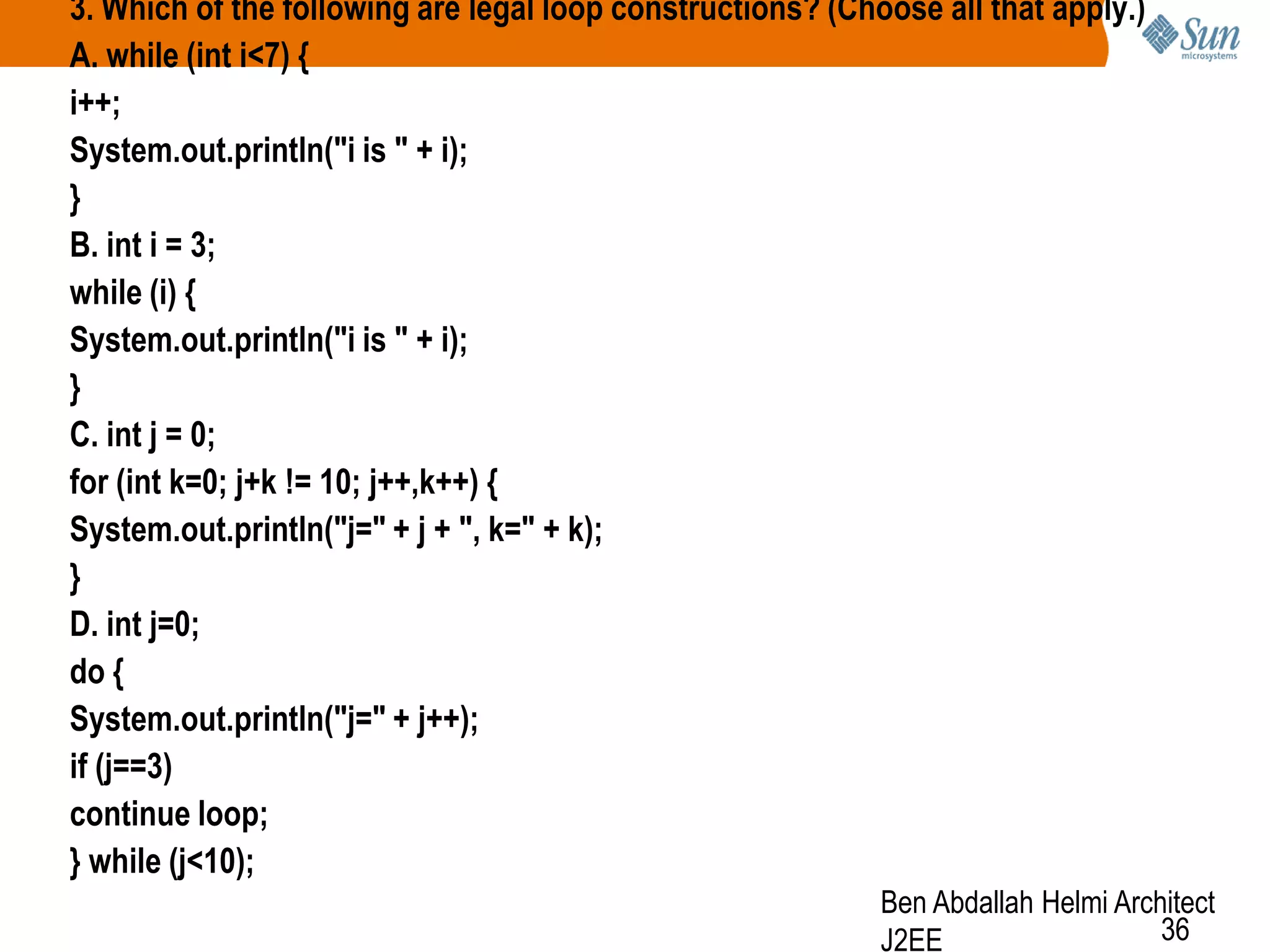 3. Which of the following are legal loop constructions? (Choose all that apply.)

Sun microsystems

A. while (int i<7) {
i++;
System.out.println("i is " + i);
}
B. int i = 3;
while (i) {
System.out.println("i is " + i);
}
C. int j = 0;
for (int k=0; j+k != 10; j++,k++) {
System.out.println("j=" + j + ", k=" + k);
}
D. int j=0;
do {
System.out.println("j=" + j++);
if (j==3)
continue loop;
} while (j<10);

Ben Abdallah Helmi Architect J2EE

36